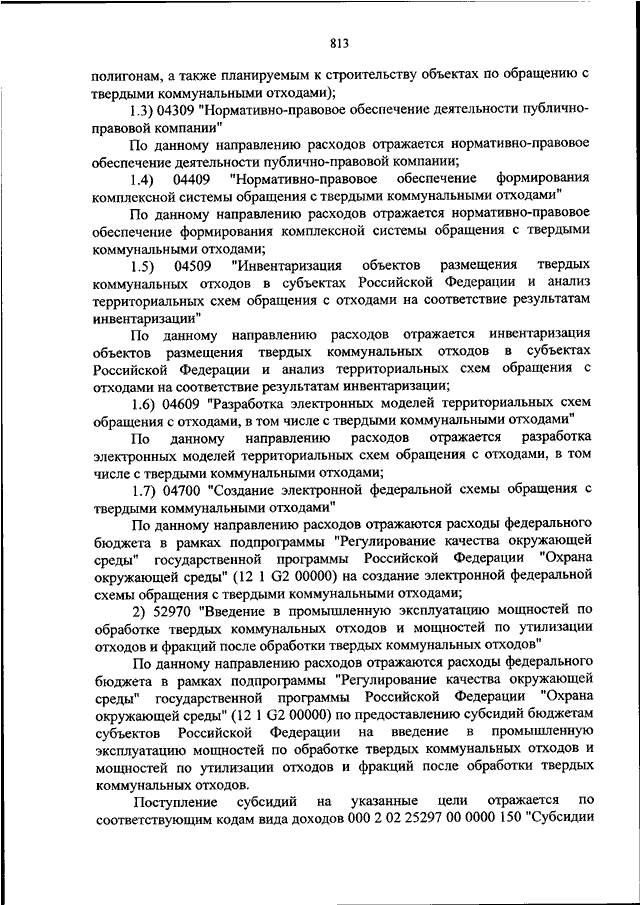 813

полигонам, а также планируемым к строительству объектах по обращению с твердыми коммунальными отходами);

1.3) 04309 "Нормативно-правовое обеспечение деятельности публично-правовой компании"

По данному направлению расходов отражается нормативно-правовое обеспечение деятельности публично-правовой компании;

1.4) 04409 "Нормативно-правовое обеспечение формирования комплексной системы обращения с твердыми коммунальными отходами"

По данному направлению расходов отражается нормативно-правовое обеспечение формирования комплексной системы обращения с твердыми коммунальными отходами;

1.5) 04509 "Инвентаризация объектов размещения твердых коммунальных отходов в субъектах Российской Федерации и анализ территориальных схем обращения с отходами на соответствие результатам инвентаризации"

По данному направлению расходов отражается инвентаризация объектов размещения твердых коммунальных отходов в субъектах Российской Федерации и анализ территориальных схем обращения с отходами на соответствие результатам инвентаризации;

1.6) 04609 "Разработка электронных моделей территориальных схем обращения с отходами, в том числе с твердыми коммунальными отходами"

По данному направлению расходов отражается разработка электронных моделей территориальных схем обращения с отходами, в том числе с твердыми коммунальными отходами;

1.7) 04700 "Создание электронной федеральной схемы обращения с твердыми коммунальными отходами"

По данному направлению расходов отражаются расходы федерального бюджета в рамках подпрограммы "Регулирование качества окружающей среды" государственной программы Российской Федерации "Охрана окружающей среды" (12 1 G2 00000) на создание электронной федеральной схемы обращения с твердыми коммунальными отходами;

2) 52970 "Введение в промышленную эксплуатацию мощностей по обработке твердых коммунальных отходов и мощностей по утилизации отходов и фракций после обработки твердых коммунальных отходов"

По данному направлению расходов отражаются расходы федерального бюджета в рамках подпрограммы "Регулирование качества окружающей среды" государственной программы Российской Федерации "Охрана окружающей среды" (12 1 G2 00000) по предоставлению субсидий бюджетам субъектов Российской Федерации на введение в промышленную эксплуатацию мощностей по обработке твердых коммунальных отходов и мощностей по утилизации отходов и фракций после обработки твердых коммунальных отходов.

Поступление субсидий на указанные цели отражается по соответствующим кодам вида доходов 000 2 02 25297 00 0000 150 "Субсидии